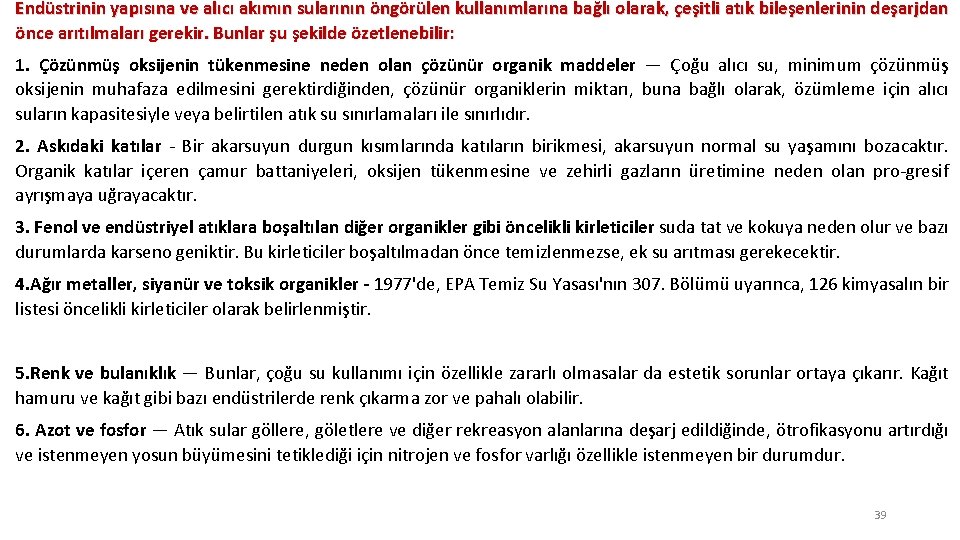 Endüstrinin yapısına ve alıcı akımın sularının öngörülen kullanımlarına bağlı olarak, çeşitli atık bileşenlerinin deşarjdan önce arıtılmaları gerekir. Bunlar şu şekilde özetlenebilir:

1. Çözünmüş oksijenin tükenmesine neden olan çözünür organik maddeler — Çoğu alıcı su, minimum çözünmüş oksijenin muhafaza edilmesini gerektirdiğinden, çözünür organiklerin miktarı, buna bağlı olarak, özümleme için alıcı suların kapasitesiyle veya belirtilen atık su sınırlamaları ile sınırlıdır.

2. Askıdaki katılar - Bir akarsuyun durgun kısımlarında katıların birikmesi, akarsuyun normal su yaşamını bozacaktır. Organik katılar içeren çamur battaniyeleri, oksijen tükenmesine ve zehirli gazların üretimine neden olan pro-gresif ayrışmaya uğrayacaktır.

3. Fenol ve endüstriyel atıklara boşaltılan diğer organikler gibi öncelikli kirleticiler suda tat ve kokuya neden olur ve bazı durumlarda karseno geniktir. Bu kirleticiler boşaltılmadan önce temizlenmezse, ek su arıtması gerekecektir.

4.Ağır metaller, siyanür ve toksik organikler - 1977'de, EPA Temiz Su Yasası'nın 307. Bölümü uyarınca, 126 kimyasalın bir listesi öncelikli kirleticiler olarak belirlenmiştir.

5.Renk ve bulanıklık — Bunlar, çoğu su kullanımı için özellikle zararlı olmasalar da estetik sorunlar ortaya çıkarır. Kağıt hamuru ve kağıt gibi bazı endüstrilerde renk çıkarma zor ve pahalı olabilir.

6. Azot ve fosfor — Atık sular göllere, göletlere ve diğer rekreasyon alanlarına deşarj edildiğinde, ötrofikasyonu artırdığı ve istenmeyen yosun büyümesini tetiklediği için nitrojen ve fosfor varlığı özellikle istenmeyen bir durumdur.

39